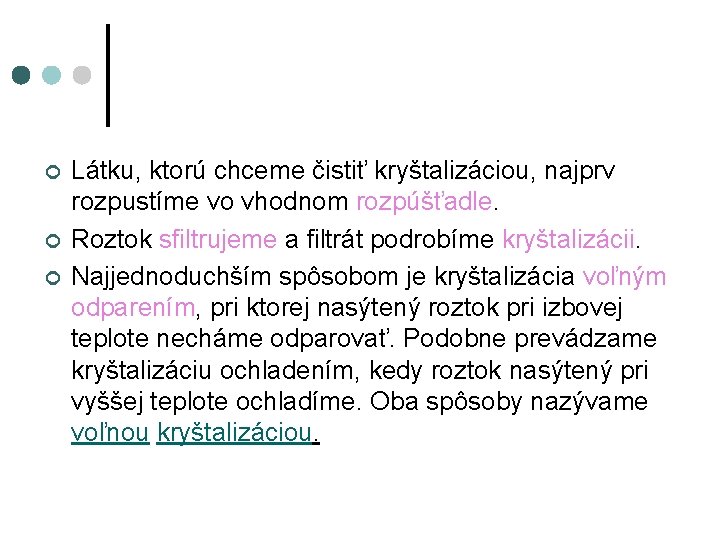 Látku, ktorú chceme čistiť kryštalizáciou, najprv rozpustíme vo vhodnom rozpúšťadle.

Roztok sfiltrujeme a filtrát podrobíme kryštalizácii.

Najjednoduchším spôsobom je kryštalizácia voľným odparením, pri ktorej nasýtený roztok pri izbovej teplote necháme odparovať. Podobne prevádzame kryštalizáciu ochladením, kedy roztok nasýtený pri vyššej teplote ochladíme. Oba spôsoby nazývame voľnou kryštalizáciou.